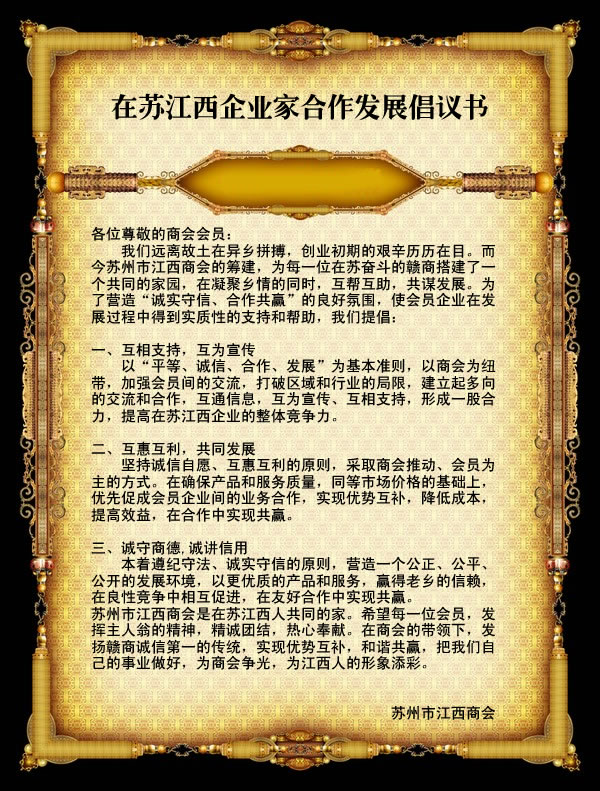 在苏江西企业家合作发展倡议书

各位尊敬的商会会员：

我们远离故土在异乡拼搏，创业初期的艰辛历历在目。而今苏州市江西商会的筹建，为每一位在苏奋斗的赣商搭建了一个共同的家园，在凝聚乡情的同时，互帮互助，共谋发展。为了营造“诚实守信、合作共赢”的良好氛围，使会员企业在发展过程中得到实质性的支持和帮助，我们提倡：

一、互相支持，互为宣传

以“平等、诚信、合作、发展”为基本准则，以商会为纽带，加强会员间的交流，打破区域和行业的局限，建立起多向的交流和合作，互通信息，互为宣传、互相支持，形成一股合力，提高在苏江西企业的整体竞争力。

二、互惠互利，共同发展

坚持诚信自愿、互惠互利的原则，采取商会推动、会员为主的方式。在确保产品和服务质量，同等市场价格的基础上，优先促成会员企业间的业务合作，实现优势互补，降低成本，提高效益，在合作中实现共赢。

三、诚守商德，诚讲信用

本着遵纪守法、诚实守信的原则，营造一个公正、公平、公开的发展环境，以更优质的产品和服务，赢得老乡的信赖，在良性竞争中相互促进，在友好合作中实现共赢。

苏州市江西商会是在苏江西人共同的家。希望每一位会员，发挥主人翁的精神，精诚团结，热心奉献。在商会的带领下，发扬赣商诚信第一的传统，实现优势互补，和谐共赢，把我们自己的事业做好，为商会争光，为江西人的形象添彩。

苏州市江西商会